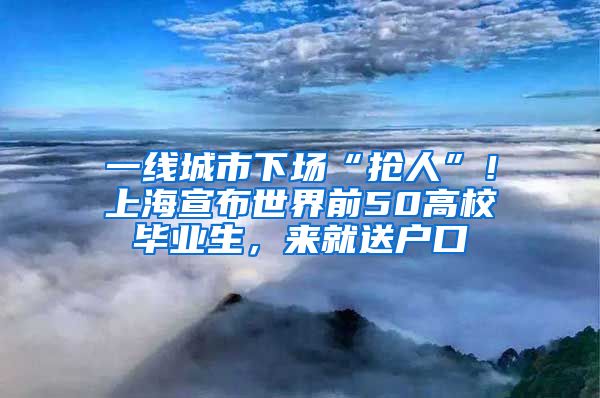 一线城市下场“抢人”！上海宣布世界前50高校毕业生，来就送户口